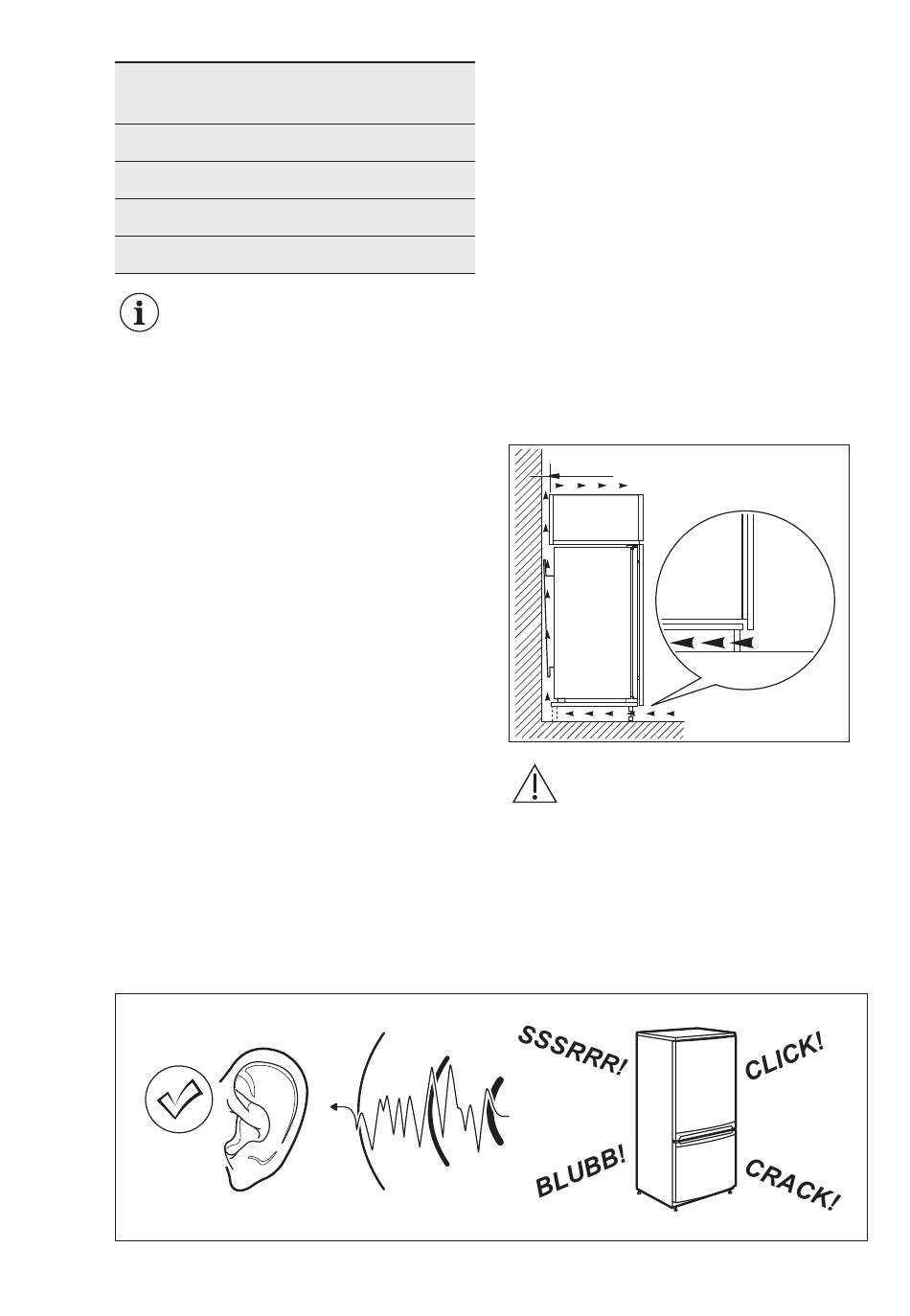 SSSRRR!
CLICK!
BLUBB!
CRACK!